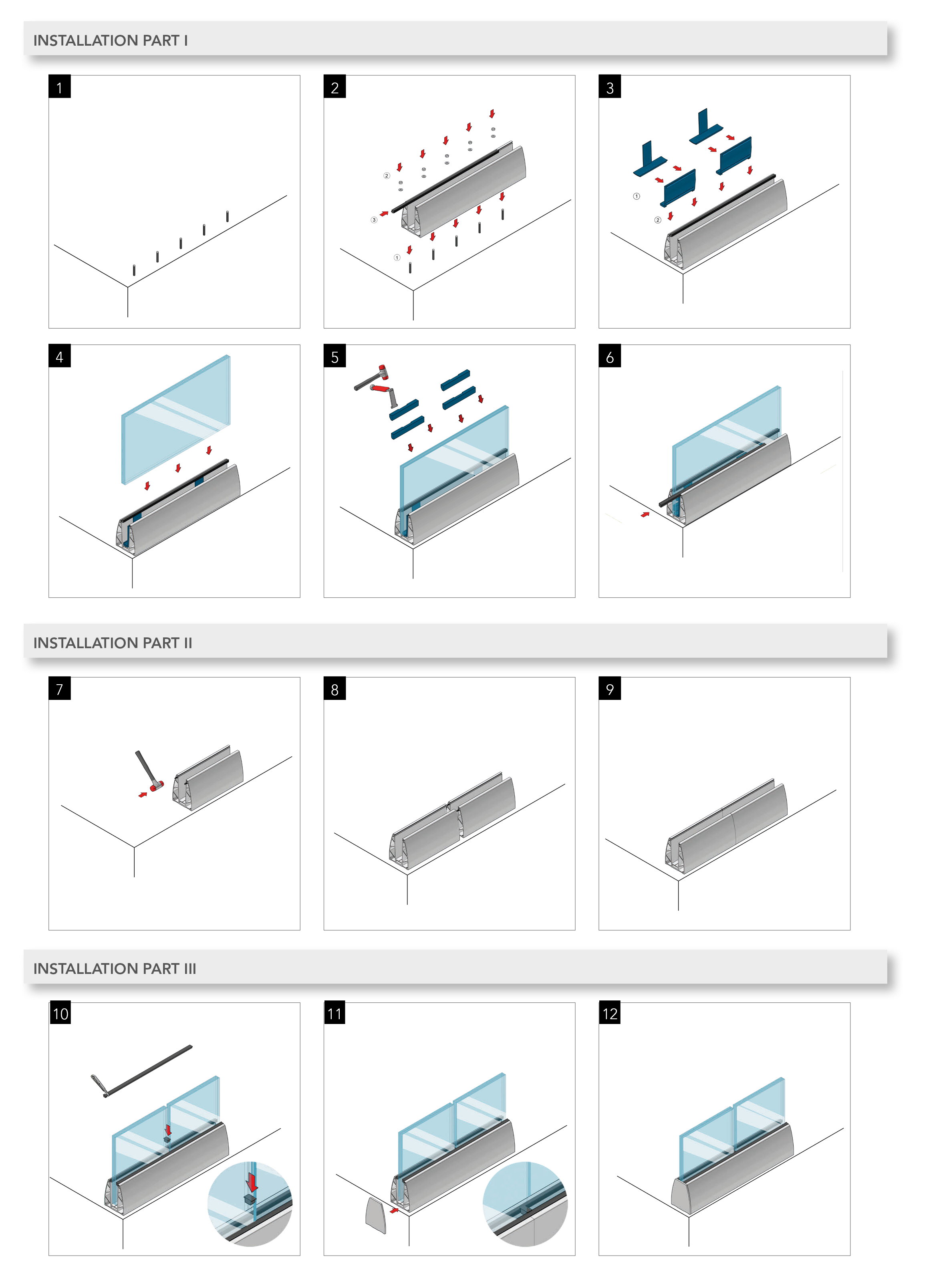 INSTALLATION PART I

1

2

②

③

①

3

①

②

4

5

6

INSTALLATION PART II

7

8

9

INSTALLATION PART III

10

11

12